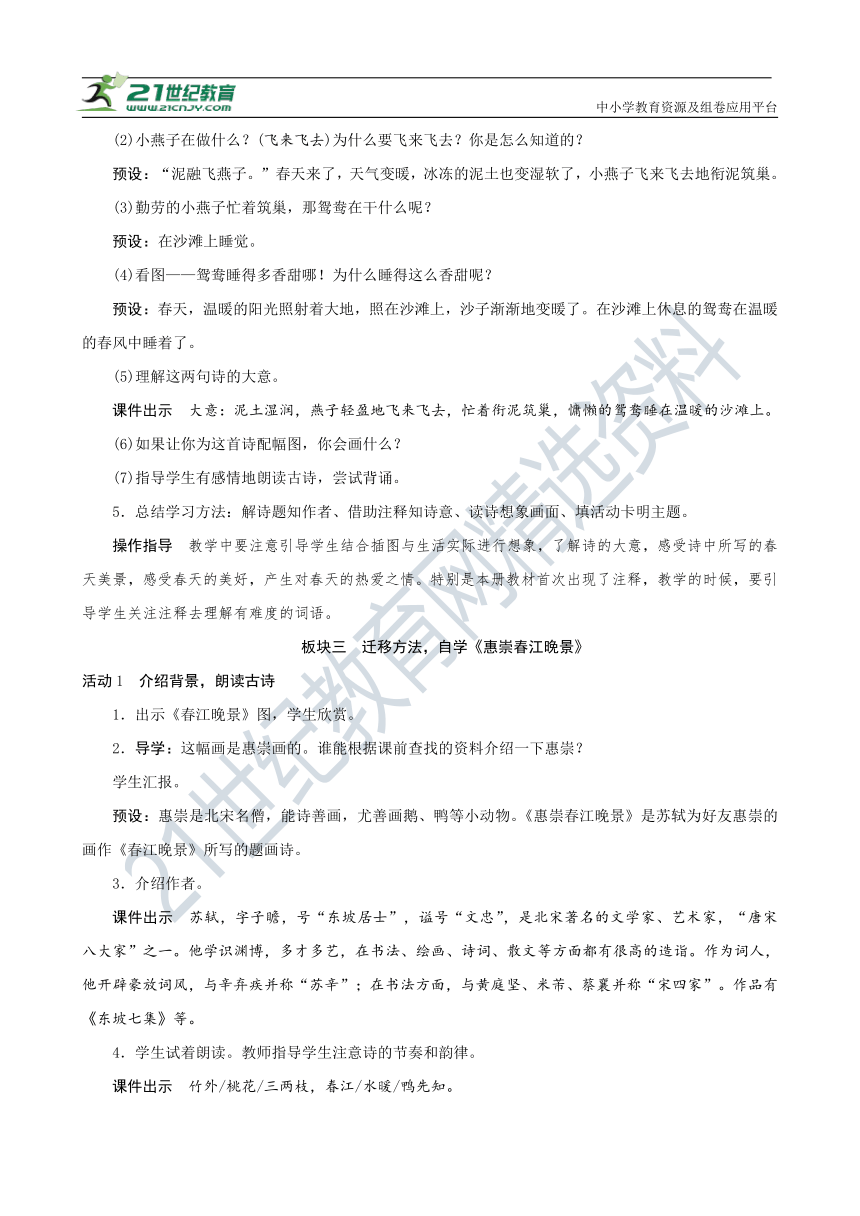 21世纪教育 www.21cnjy.com

中小学教育资源及组卷应用平台

(2)小燕子在做什么？(飞来飞去)为什么要飞来飞去？你是怎么知道的？

预设：“泥融飞燕子。”春天来了，天气变暖，冰冻的泥土也变湿软了，小燕子飞来飞去地衔泥筑巢。

(3)勤劳的小燕子忙着筑巢，那鸳鸯在干什么呢？

预设：在沙滩上睡觉。

(4)看图——鸳鸯睡得多香甜哪！为什么睡得这么香甜呢？

预设：春天，温暖的阳光照射着大地，照在沙滩上，沙子渐渐地变暖了。在沙滩上休息的鸳鸯在温暖的春风中睡着了。

(5)理解这两句诗的大意。

课件出示　大意：泥土湿润，燕子轻盈地飞来飞去，忙着衔泥筑巢，慵懒的鸳鸯睡在温暖的沙滩上。

(6)如果让你为这首诗配幅图，你会画什么？

(7)指导学生有感情地朗读古诗，尝试背诵。

5．总结学习方法：解诗题知作者、借助注释知诗意、读诗想象画面、填活动卡明主题。

操作指导　教学中要注意引导学生结合插图与生活实际进行想象，了解诗的大意，感受诗中所写的春天美景，感受春天的美好，产生对春天的热爱之情。特别是本册教材首次出现了注释，教学的时候，要引导学生关注注释去理解有难度的词语。

板块三　迁移方法，自学《惠崇春江晚景》

活动1　介绍背景，朗读古诗

1．出示《春江晚景》图，学生欣赏。

2．导学：这幅画是惠崇画的。谁能根据课前查找的资料介绍一下惠崇？

学生汇报。

预设：惠崇是北宋名僧，能诗善画，尤善画鹅、鸭等小动物。《惠崇春江晚景》是苏轼为好友惠崇的画作《春江晚景》所写的题画诗。

3．介绍作者。

课件出示　苏轼，字子瞻，号“东坡居士”，谥号“文忠”，是北宋著名的文学家、艺术家，“唐宋八大家”之一。他学识渊博，多才多艺，在书法、绘画、诗词、散文等方面都有很高的造诣。作为词人，他开辟豪放词风，与辛弃疾并称“苏辛”；在书法方面，与黄庭坚、米芾、蔡襄并称“宋四家”。作品有《东坡七集》等。

4．学生试着朗读。教师指导学生注意诗的节奏和韵律。

课件出示　竹外/桃花/三两枝，春江/水暖/鸭先知。

21世纪教育网精选资料